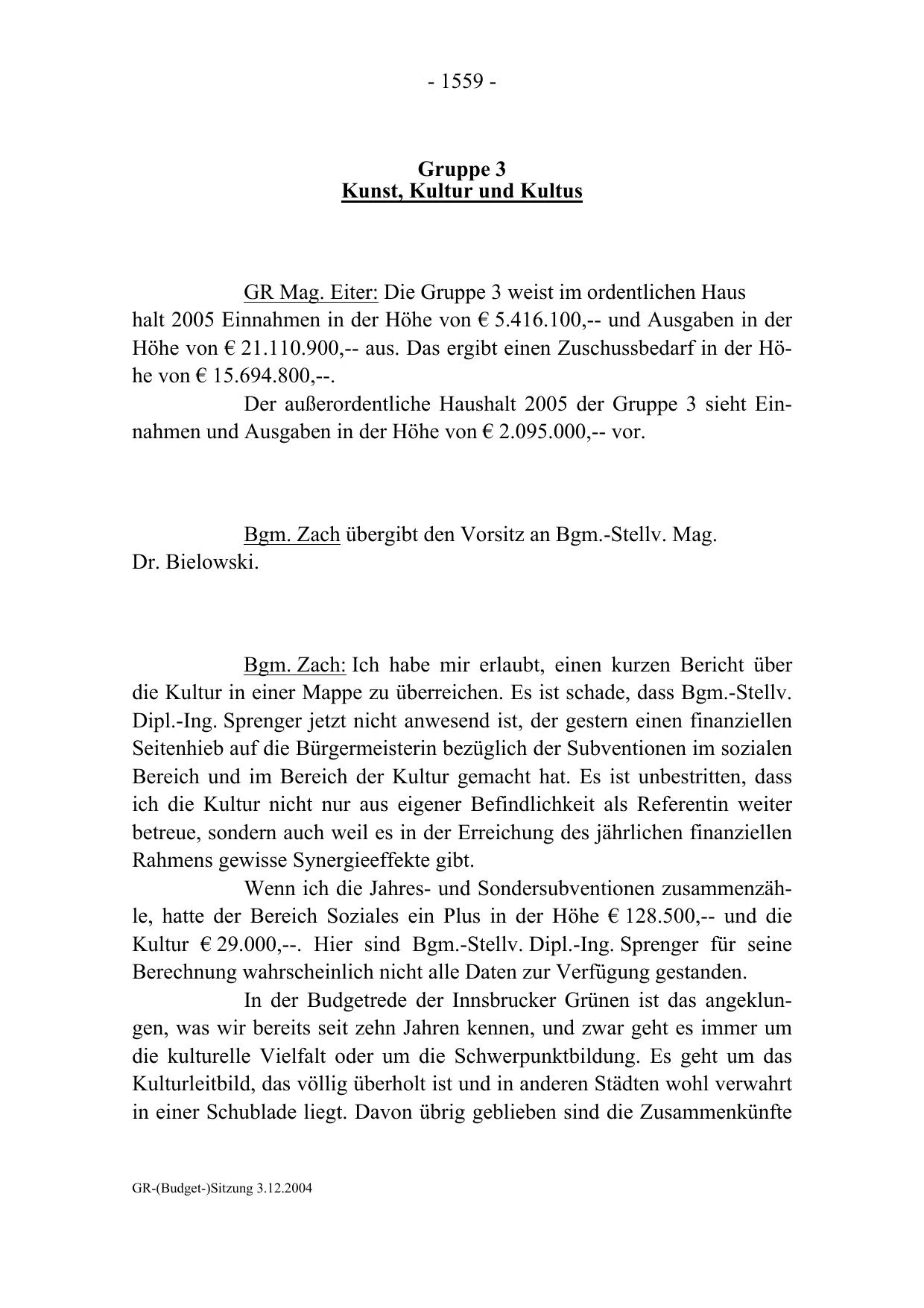 - 1559 -

Gruppe 3
Kunst, Kultur und Kultus

GR Mag. Eiter: Die Gruppe 3 weist im ordentlichen Haus halt 2005 Einnahmen in der Höhe von € 5.416.100,-- und Ausgaben in der Höhe von € 21.110.900,-- aus. Das ergibt einen Zuschussbedarf in der Höhe von € 15.694.800,--.

Der außerordentliche Haushalt 2005 der Gruppe 3 sieht Einnahmen und Ausgaben in der Höhe von € 2.095.000,-- vor.

Bgm. Zach übergibt den Vorsitz an Bgm.-Stellv. Mag. Dr. Bielowski.

Bgm. Zach: Ich habe mir erlaubt, einen kurzen Bericht über die Kultur in einer Mappe zu überreichen. Es ist schade, dass Bgm.-Stellv. Dipl.-Ing. Sprenger jetzt nicht anwesend ist, der gestern einen finanziellen Seitenhieb auf die Bürgermeisterin bezüglich der Subventionen im sozialen Bereich und im Bereich der Kultur gemacht hat. Es ist unbestritten, dass ich die Kultur nicht nur aus eigener Befindlichkeit als Referentin weiter betreue, sondern auch weil es in der Erreichung des jährlichen finanziellen Rahmens gewisse Synergieeffekte gibt.

Wenn ich die Jahres- und Sondersubventionen zusammenzähle, hatte der Bereich Soziales ein Plus in der Höhe € 128.500,-- und die Kultur € 29.000,--. Hier sind Bgm.-Stellv. Dipl.-Ing. Sprenger für seine Berechnung wahrscheinlich nicht alle Daten zur Verfügung gestanden.

In der Budgetrede der Innsbrucker Grünen ist das angeklungen, was wir bereits seit zehn Jahren kennen, und zwar geht es immer um die kulturelle Vielfalt oder um die Schwerpunktbildung. Es geht um das Kulturleitbild, das völlig überholt ist und in anderen Städten wohl verwahrt in einer Schublade liegt. Davon übrig geblieben sind die Zusammenkünfte

GR-(Budget-)Sitzung 3.12.2004